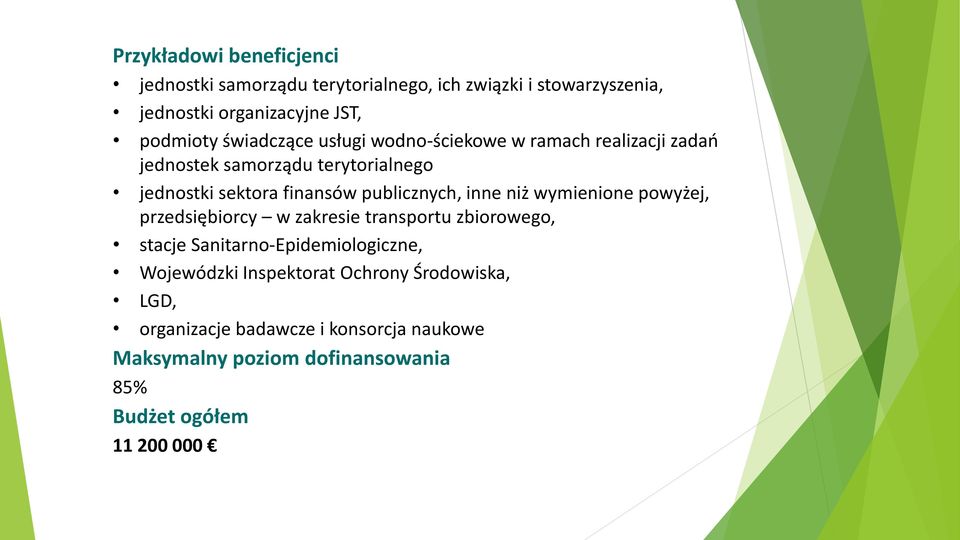 Przykładowi beneficjenci

• jednostki samorządu terytorialnego, ich związki i stowarzyszenia,
• jednostki organizacyjne JST,
• podmioty świadczące usługi wodno-ściekowe w ramach realizacji zadań jednostek samorządu terytorialnego
• jednostki sektora finansów publicznych, inne niż wymienione powyżej, przedsiębiorcy – w zakresie transportu zbiorowego,
• stacje Sanitarno-Epidemiologiczne,
• Wojewódzki Inspektorat Ochrony Środowiska,
• LGD,
• organizacje badawcze i konsorcja naukowe

Maksymalny poziom dofinansowania

85%

Budżet ogółem

11 200 000 €